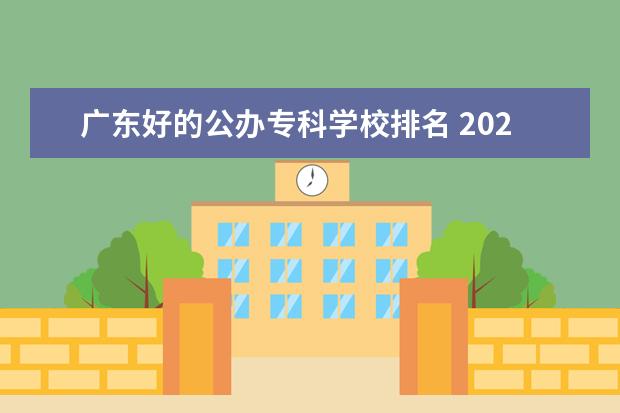 广东好的公办专科学校排名 202